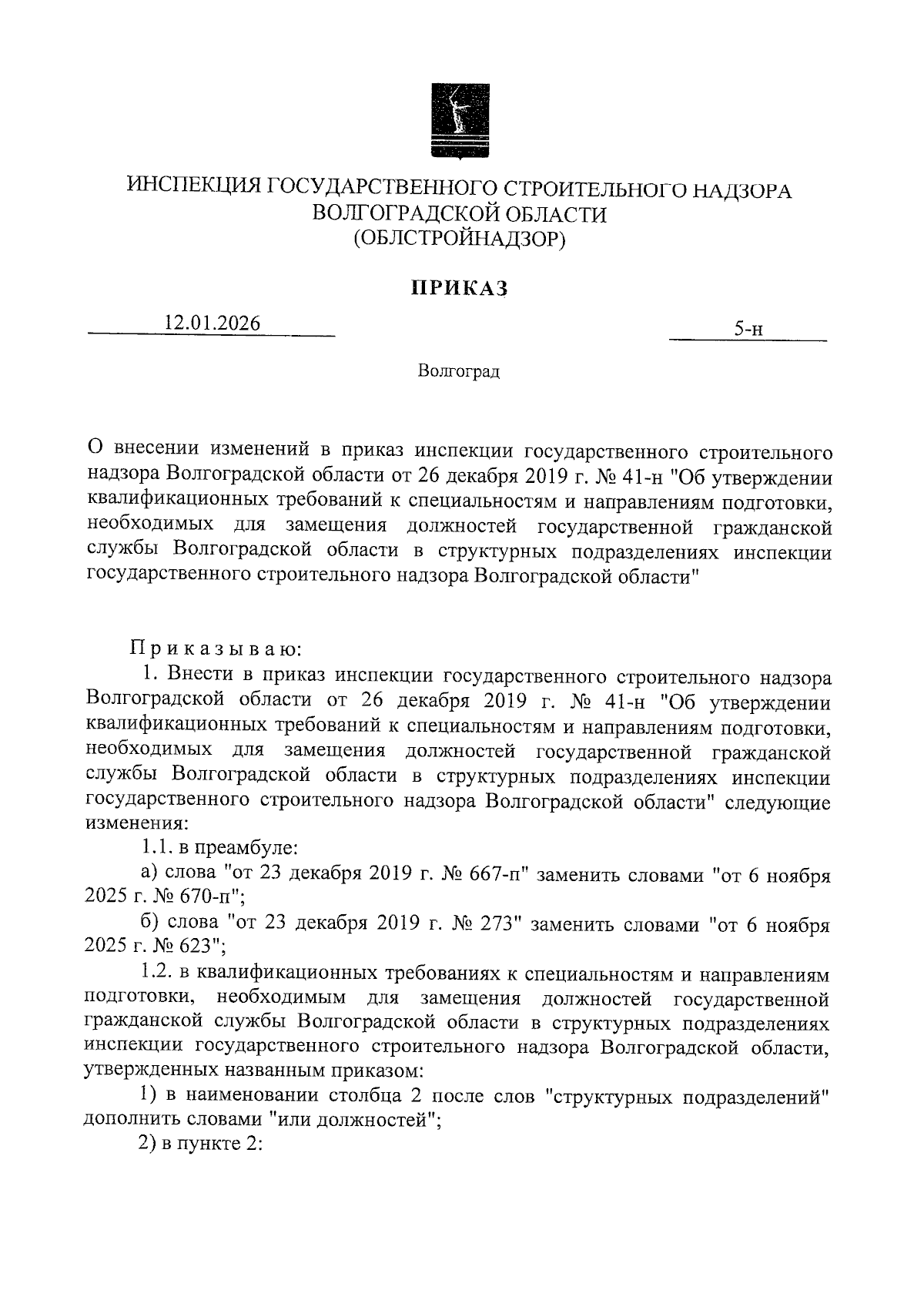 ИНСПЕКЦИЯ ГОСУДАРСТВЕННОГО СТРОИТЕЛЬНОГО НАДЗОРА ВОЛГОГРАДСКОЙ ОБЛАСТИ
(ОБЛСТРОЙНАДЗОР)

ПРИКАЗ

12.01.2026

5-н

Волгоград

О внесении изменений в приказ инспекции государственного строительного надзора Волгоградской области от 26 декабря 2019 г. № 41-н "Об утверждении квалификационных требований к специальностям и направлениям подготовки, необходимых для замещения должностей государственной гражданской службы Волгоградской области в структурных подразделениях инспекции государственного строительного надзора Волгоградской области"

Приказываю:

1. Внести в приказ инспекции государственного строительного надзора Волгоградской области от 26 декабря 2019 г. № 41-н "Об утверждении квалификационных требований к специальностям и направлениям подготовки, необходимых для замещения должностей государственной гражданской службы Волгоградской области в структурных подразделениях инспекции государственного строительного надзора Волгоградской области" следующие изменения:

1.1. в преамбуле:

а) слова "от 23 декабря 2019 г. № 667-п" заменить словами "от 6 ноября 2025 г. № 670-п";

б) слова "от 23 декабря 2019 г. № 273" заменить словами "от 6 ноября 2025 г. № 623";

1.2. в квалификационных требованиях к специальностям и направлениям подготовки, необходимым для замещения должностей государственной гражданской службы Волгоградской области в структурных подразделениях инспекции государственного строительного надзора Волгоградской области, утвержденных названным приказом:

1) в наименовании столбца 2 после слов "структурных подразделений" дополнить словами "или должностей";

2) в пункте 2: